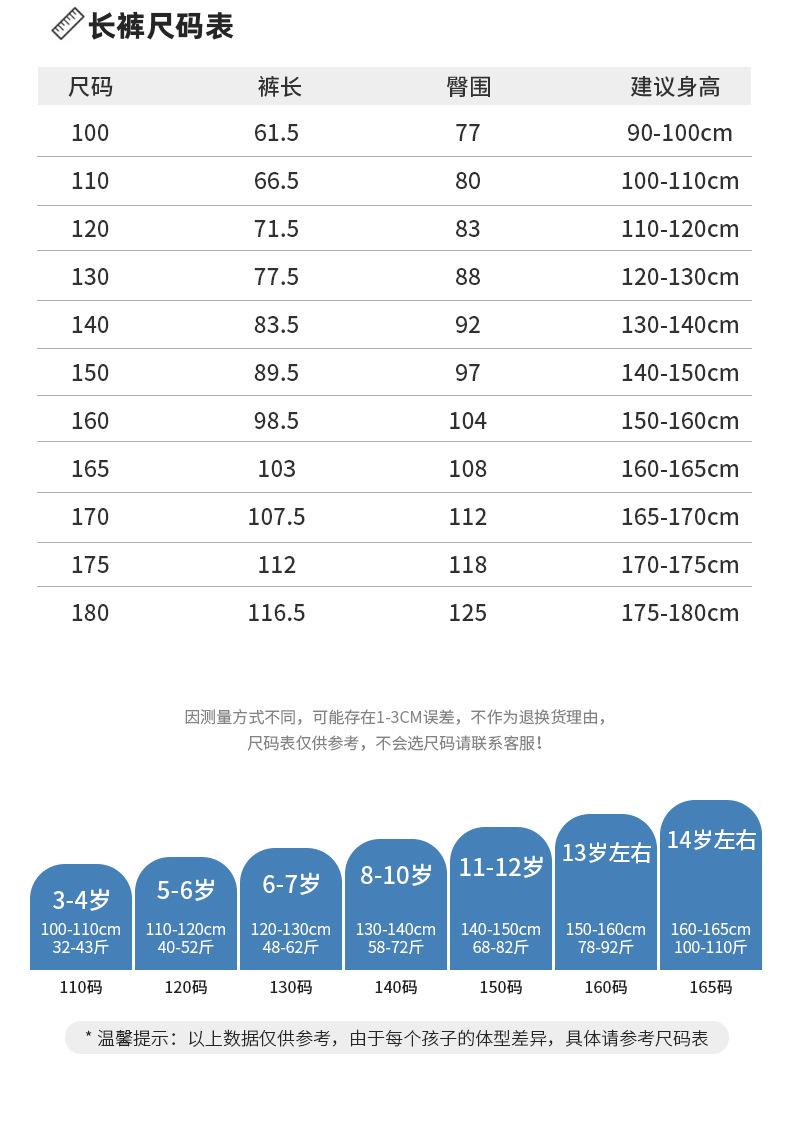 长裤尺码表

| 尺码 | 裤长 | 臀围 | 建议身高 |
|---|---|---|---|
| 100 | 61.5 | 77 | 90-100cm |
| 110 | 66.5 | 80 | 100-110cm |
| 120 | 71.5 | 83 | 110-120cm |
| 130 | 77.5 | 88 | 120-130cm |
| 140 | 83.5 | 92 | 130-140cm |
| 150 | 89.5 | 97 | 140-150cm |
| 160 | 98.5 | 104 | 150-160cm |
| 165 | 103 | 108 | 160-165cm |
| 170 | 107.5 | 112 | 165-170cm |
| 175 | 112 | 118 | 170-175cm |
| 180 | 116.5 | 125 | 175-180cm |

因测量方式不同，可能存在1-3CM误差，不作为退换货理由，
尺码表仅供参考，不会选尺码请联系客服！

3-4岁
100-110cm
32-43斤
110码

5-6岁
110-120cm
40-52斤
120码

6-7岁
120-130cm
48-62斤
130码

8-10岁
130-140cm
58-72斤
140码

11-12岁
140-150cm
68-82斤
150码

13岁左右
150-160cm
78-92斤
160码

14岁左右
160-165cm
100-110斤
165码

* 温馨提示：以上数据仅供参考，由于每个孩子的体型差异，具体请参考尺码表